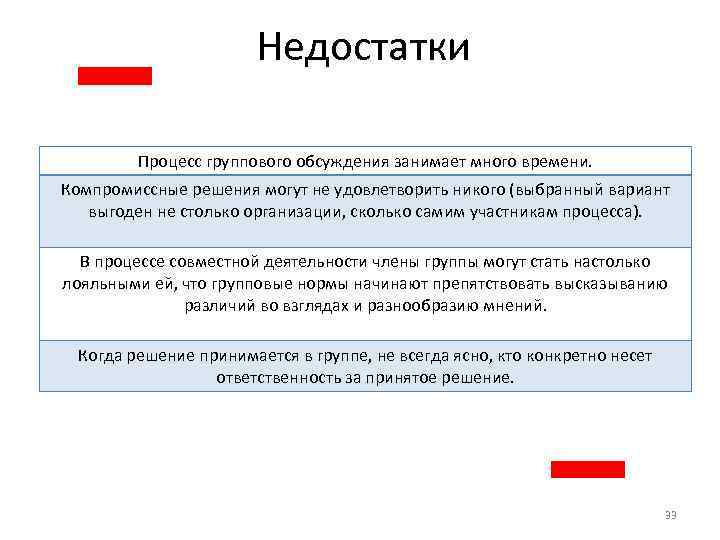 Недостатки

| Процесс группового обсуждения занимает много времени. |
|---|
| Компромиссные решения могут не удовлетворить никого (выбранный вариант выгоден не столько организации, сколько самим участникам процесса). |
| В процессе совместной деятельности члены группы могут стать настолько лояльными ей, что групповые нормы начинают препятствовать высказыванию различий во взглядах и разнообразию мнений. |
| Когда решение принимается в группе, не всегда ясно, кто конкретно несет ответственность за принятое решение. |

33